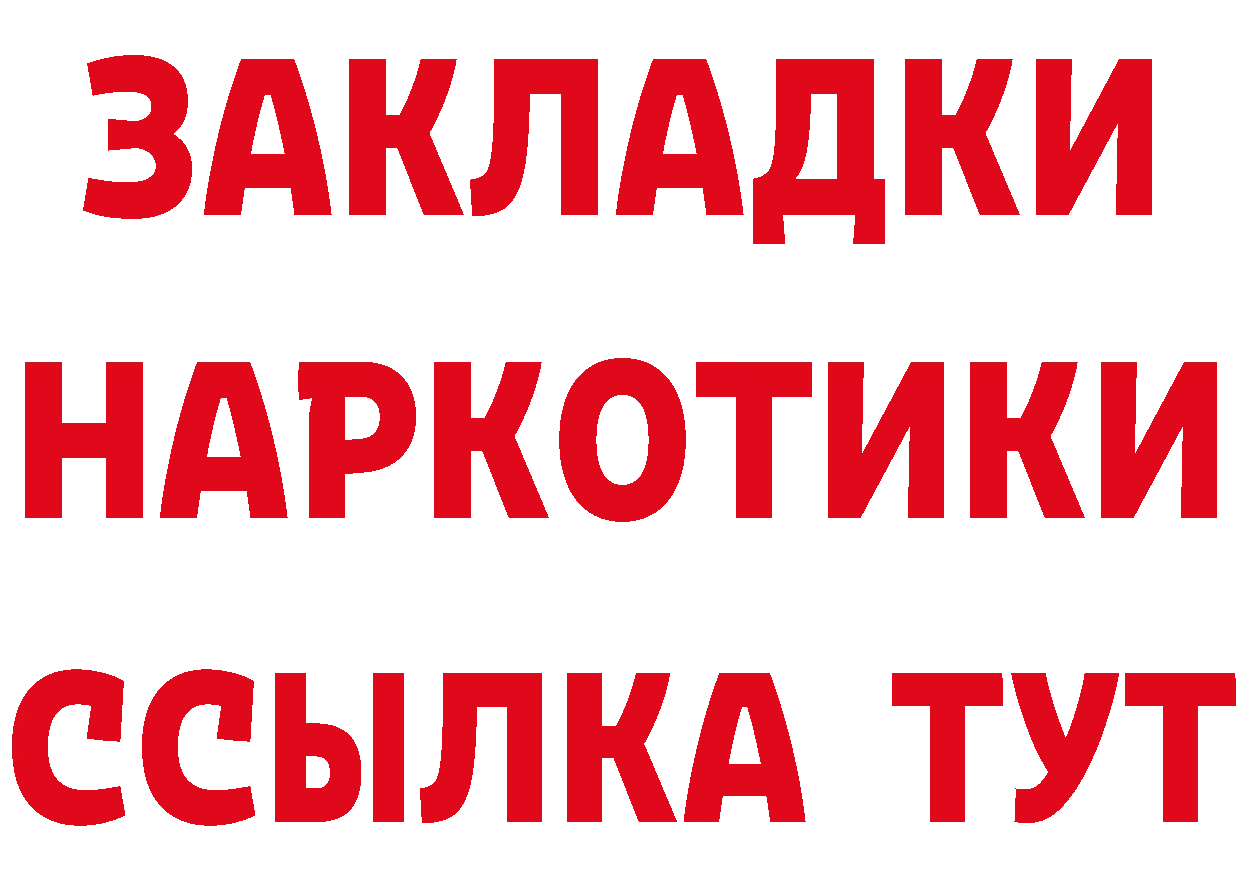 ЗАКЛАДКИ НАРКОТИКИ ССЫЛКА ТУТ